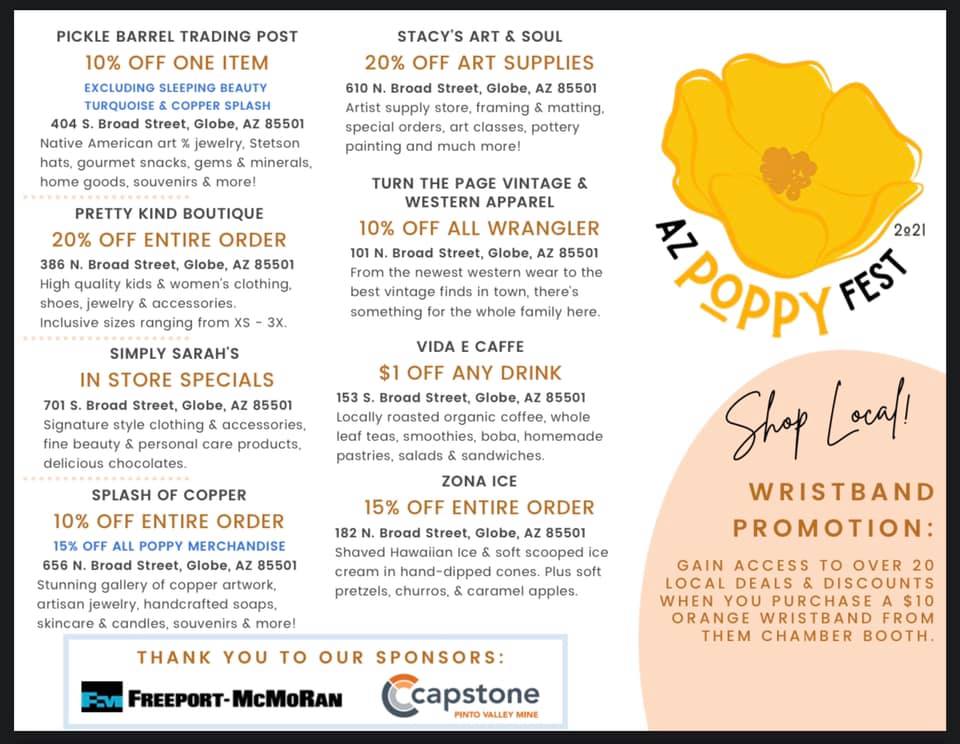 PICKLE BARREL TRADING POST

10% OFF ONE ITEM

EXCLUDING SLEEPING BEAUTY TURQUOISE & COPPER SPLASH

404 S. Broad Street, Globe, AZ 85501

Native American art % jewelry, Stetson hats, gourmet snacks, gems & minerals, home goods, souvenirs & more!

PRETTY KIND BOUTIQUE

20% OFF ENTIRE ORDER

386 N. Broad Street, Globe, AZ 85501

High quality kids & women's clothing, shoes, jewelry & accessories. Inclusive sizes ranging from XS - 3X.

SIMPLY SARAH'S

IN STORE SPECIALS

701 S. Broad Street, Globe, AZ 85501

Signature style clothing & accessories, fine beauty & personal care products, delicious chocolates.

SPLASH OF COPPER

10% OFF ENTIRE ORDER

15% OFF ALL POPPY MERCHANDISE

656 N. Broad Street, Globe, AZ 85501

Stunning gallery of copper artwork, artisan jewelry, handcrafted soaps, skincare & candles, souvenirs & more!

STACY'S ART & SOUL

20% OFF ART SUPPLIES

610 N. Broad Street, Globe, AZ 85501

Artist supply store, framing & matting, special orders, art classes, pottery painting and much more!

TURN THE PAGE VINTAGE & WESTERN APPAREL

10% OFF ALL WRANGLER

101 N. Broad Street, Globe, AZ 85501

From the newest western wear to the best vintage finds in town, there's something for the whole family here.

VIDA E CAFFE

$1 OFF ANY DRINK

153 S. Broad Street, Globe, AZ 85501

Locally roasted organic coffee, whole leaf teas, smoothies, boba, homemade pastries, salads & sandwiches.

ZONA ICE

15% OFF ENTIRE ORDER

182 N. Broad Street, Globe, AZ 85501

Shaved Hawaiian Ice & soft scooped ice cream in hand-dipped cones. Plus soft pretzels, churros, & caramel apples.

THANK YOU TO OUR SPONSORS:

FREEPORT-MCMORAN

capstone PINTO VALLEY MINE

AZ POPPY FEST 2021

Shop Local!

WRISTBAND PROMOTION:

GAIN ACCESS TO OVER 20 LOCAL DEALS & DISCOUNTS WHEN YOU PURCHASE A $10 ORANGE WRISTBAND FROM THEM CHAMBER BOOTH.